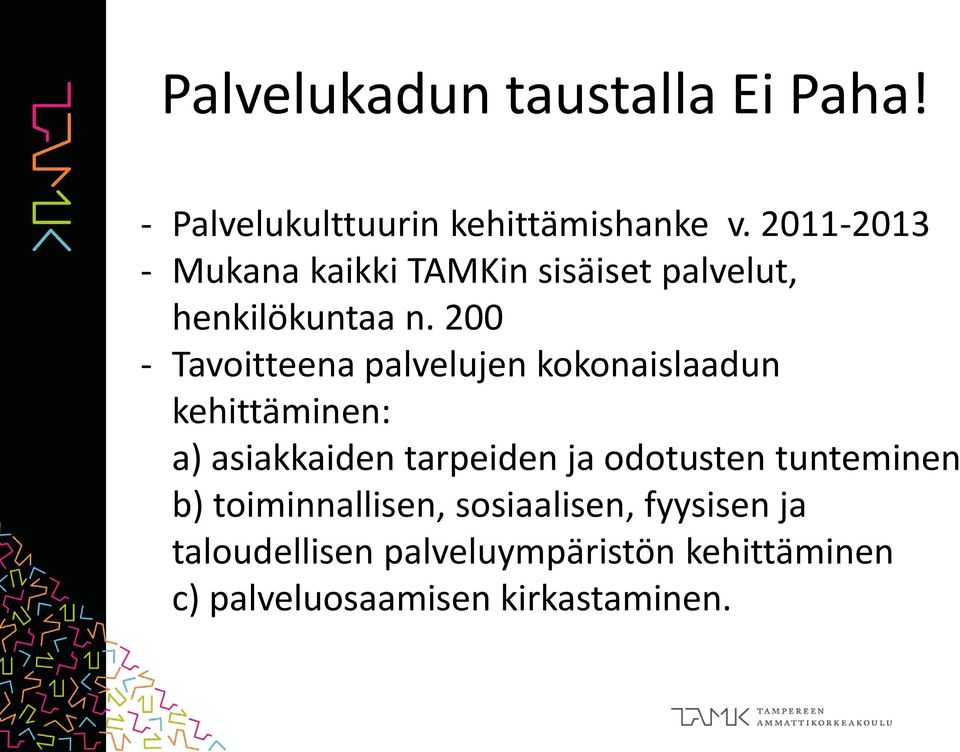 TAMK

Palvelukadun taustalla Ei Paha!

- Palvelukulttuurin kehittämishanke v. 2011-2013
- Mukana kaikki TAMKin sisäiset palvelut, henkilökuntaa n. 200
- Tavoitteena palvelujen kokonaislaadun kehittäminen:
a) asiakkaiden tarpeiden ja odotusten tunteminen
b) toiminnallisen, sosiaalisen, fyysisen ja taloudellisen palveluympäristön kehittäminen
c) palveluosaamisen kirkastaminen.

TAMK TAMPEREEN AMMATTIKORKEAKOULU